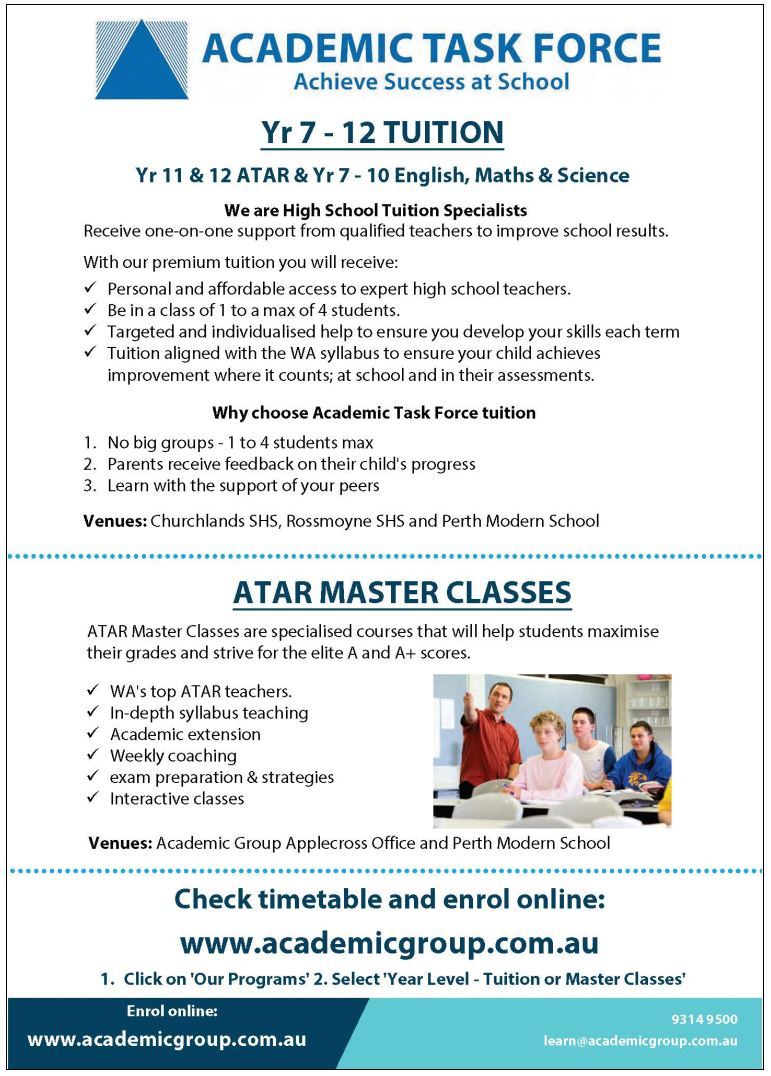 ACADEMIC TASK FORCE
Achieve Success at School

Yr 7 - 12 TUITION

Yr 11 & 12 ATAR & Yr 7 - 10 English, Maths & Science

We are High School Tuition Specialists
Receive one-on-one support from qualified teachers to improve school results.

With our premium tuition you will receive:
✓ Personal and affordable access to expert high school teachers.
✓ Be in a class of 1 to a max of 4 students.
✓ Targeted and individualised help to ensure you develop your skills each term
✓ Tuition aligned with the WA syllabus to ensure your child achieves improvement where it counts; at school and in their assessments.

Why choose Academic Task Force tuition

1. No big groups - 1 to 4 students max
2. Parents receive feedback on their child's progress
3. Learn with the support of your peers

Venues: Churchlands SHS, Rossmoyne SHS and Perth Modern School

ATAR MASTER CLASSES

ATAR Master Classes are specialised courses that will help students maximise their grades and strive for the elite A and A+ scores.

✓ WA's top ATAR teachers.
✓ In-depth syllabus teaching
✓ Academic extension
✓ Weekly coaching
✓ exam preparation & strategies
✓ Interactive classes

Venues: Academic Group Applecross Office and Perth Modern School

Check timetable and enrol online:

www.academicgroup.com.au

1. Click on 'Our Programs' 2. Select 'Year Level - Tuition or Master Classes'

Enrol online:
www.academicgroup.com.au

9314 9500
learn@academicgroup.com.au